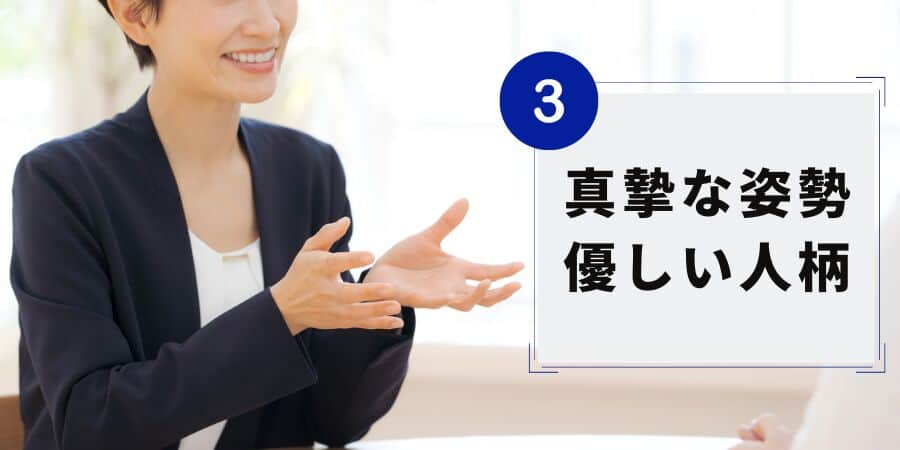 3

真摯な姿勢
優しい人柄